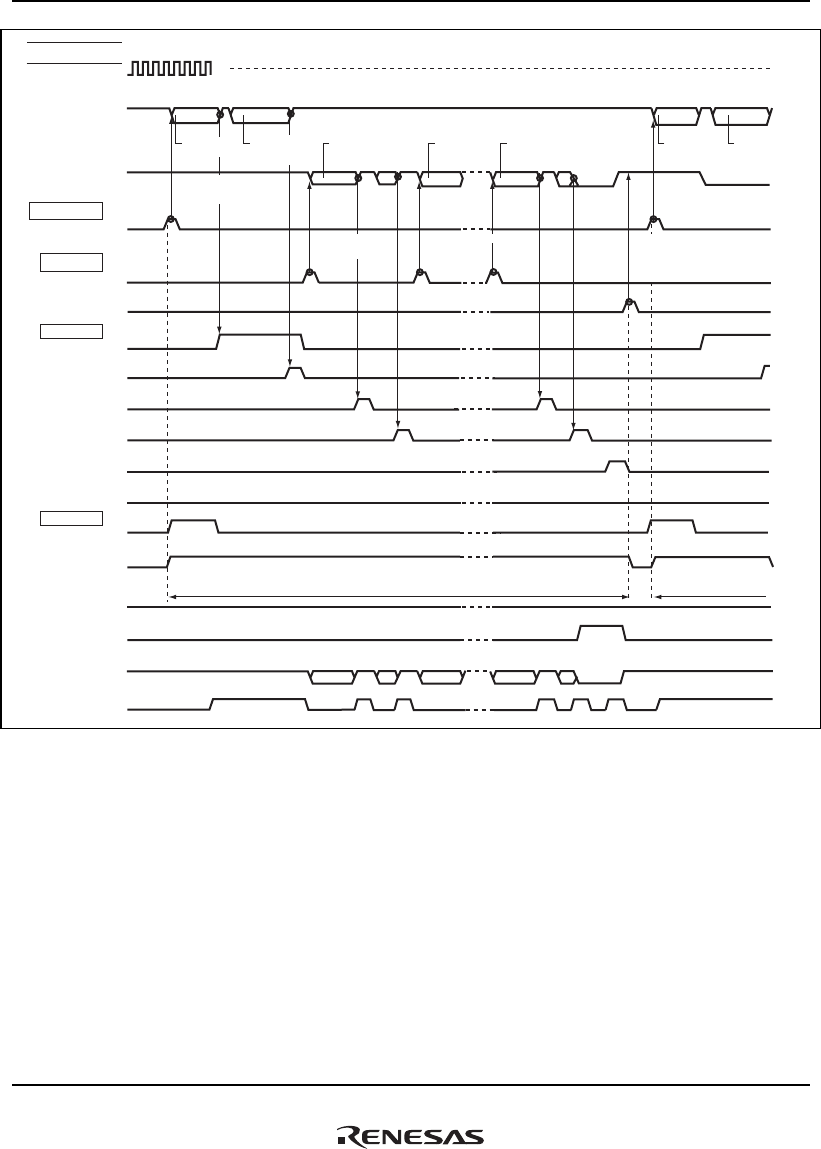 RENESAS